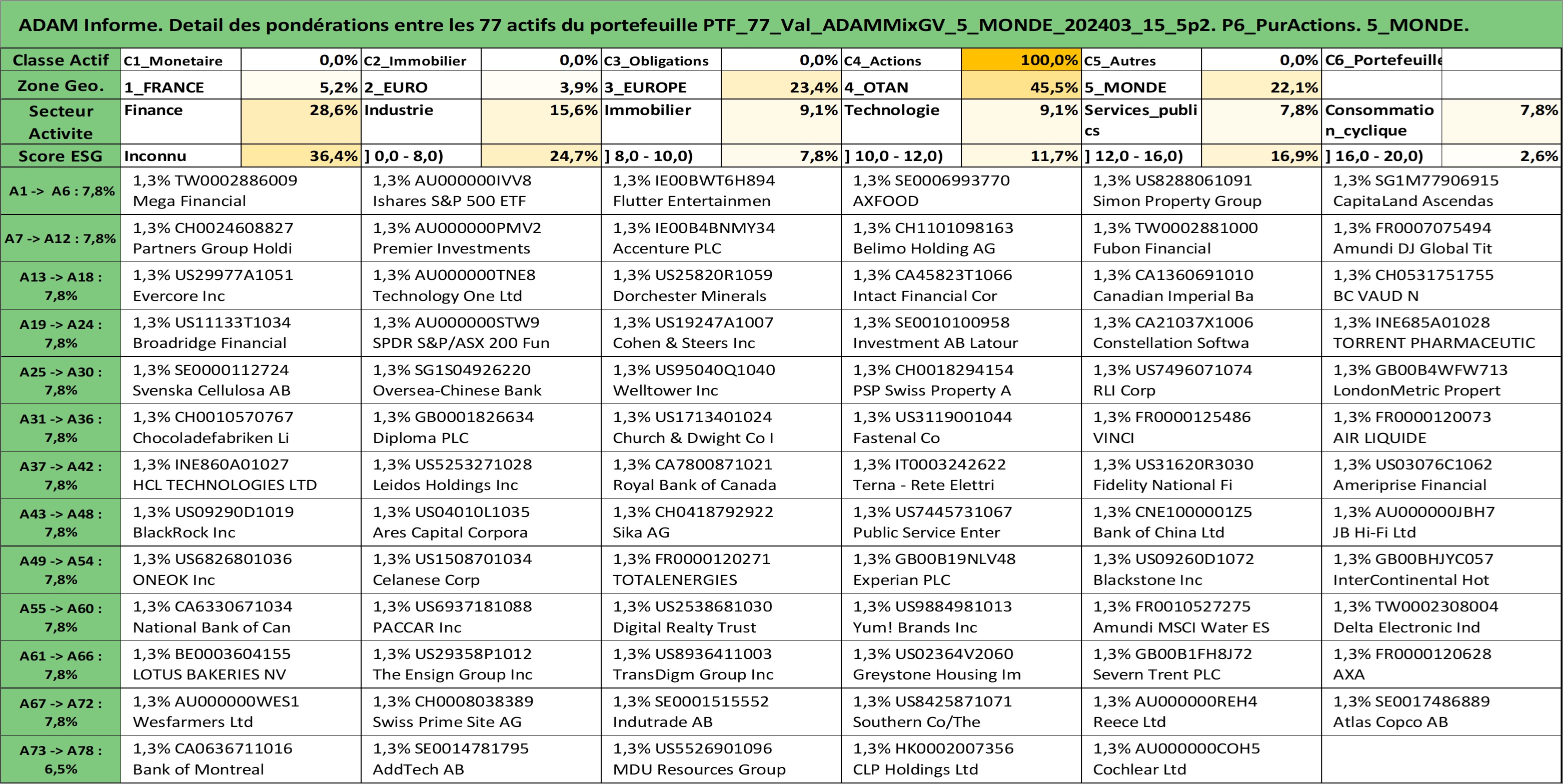 ADAM Informe. Detail des pondérations entre les 77 actifs du portefeuille PTF_77_Val_ADAMMixGV_5_MONDE_202403_15_5p2. P6_PurActions. 5_MONDE.

| Classe Actif | C1_Monetaire | 0,0% | C2_Immobilier | 0,0% | C3_Obligations | 0,0% | C4_Actions | 100,0% | C5_Autres | 0,0% | C6_Portefeuille | |
|---|---|---|---|---|---|---|---|---|---|---|---|---|
| Zone Geo. | 1_FRANCE | 5,2% | 2_EURO | 3,9% | 3_EUROPE | 23,4% | 4_OTAN | 45,5% | 5_MONDE | 22,1% | | |
| Secteur Activite | Finance | 28,6% | Industrie | 15,6% | Immobilier | 9,1% | Technologie | 9,1% | Services_publics | 7,8% | Consommation_cyclique | 7,8% |
| Score ESG | Inconnu | 36,4% | ] 0,0 - 8,0) | 24,7% | ] 8,0 - 10,0) | 7,8% | ] 10,0 - 12,0) | 11,7% | ] 12,0 - 16,0) | 16,9% | ] 16,0 - 20,0) | 2,6% |

| | | | | | | |
|---|---|---|---|---|---|---|
| A1 -> A6 : 7,8% | 1,3% TW0002886009 Mega Financial | 1,3% AU000000IVV8 Ishares S&P 500 ETF | 1,3% IE00BWT6H894 Flutter Entertainmen | 1,3% SE0006993770 AXFOOD | 1,3% US8288061091 Simon Property Group | 1,3% SG1M77906915 CapitaLand Ascendas |
| A7 -> A12 : 7,8% | 1,3% CH0024608827 Partners Group Holdi | 1,3% AU000000PMV2 Premier Investments | 1,3% IE00B4BNMY34 Accenture PLC | 1,3% CH1101098163 Belimo Holding AG | 1,3% TW0002881000 Fubon Financial | 1,3% FR0007075494 Amundi DJ Global Tit |
| A13 -> A18 : 7,8% | 1,3% US29977A1051 Evercore Inc | 1,3% AU000000TNE8 Technology One Ltd | 1,3% US25820R1059 Dorchester Minerals | 1,3% CA45823T1066 Intact Financial Cor | 1,3% CA1360691010 Canadian Imperial Ba | 1,3% CH0531751755 BC VAUD N |
| A19 -> A24 : 7,8% | 1,3% US11133T1034 Broadridge Financial | 1,3% AU000000STW9 SPDR S&P/ASX 200 Fun | 1,3% US19247A1007 Cohen & Steers Inc | 1,3% SE0010100958 Investment AB Latour | 1,3% CA21037X1006 Constellation Softwa | 1,3% INE685A01028 TORRENT PHARMACEUTIC |
| A25 -> A30 : 7,8% | 1,3% SE0000112724 Svenska Cellulosa AB | 1,3% SG1S04926220 Oversea-Chinese Bank | 1,3% US95040Q1040 Welltower Inc | 1,3% CH0018294154 PSP Swiss Property A | 1,3% US7496071074 RLI Corp | 1,3% GB00B4WFW713 LondonMetric Propert |
| A31 -> A36 : 7,8% | 1,3% CH0010570767 Chocoladefabriken Li | 1,3% GB0001826634 Diploma PLC | 1,3% US1713401024 Church & Dwight Co I | 1,3% US3119001044 Fastenal Co | 1,3% FR0000125486 VINCI | 1,3% FR0000120073 AIR LIQUIDE |
| A37 -> A42 : 7,8% | 1,3% INE860A01027 HCL TECHNOLOGIES LTD | 1,3% US5253271028 Leidos Holdings Inc | 1,3% CA7800871021 Royal Bank of Canada | 1,3% IT0003242622 Terna - Rete Elettri | 1,3% US31620R3030 Fidelity National Fi | 1,3% US03076C1062 Ameriprise Financial |
| A43 -> A48 : 7,8% | 1,3% US09290D1019 BlackRock Inc | 1,3% US04010L1035 Ares Capital Corpora | 1,3% CH0418792922 Sika AG | 1,3% US7445731067 Public Service Enter | 1,3% CNE1000001Z5 Bank of China Ltd | 1,3% AU000000JBH7 JB Hi-Fi Ltd |
| A49 -> A54 : 7,8% | 1,3% US6826801036 ONEOK Inc | 1,3% US1508701034 Celanese Corp | 1,3% FR0000120271 TOTALENERGIES | 1,3% GB00B19NLV48 Experian PLC | 1,3% US09260D1072 Blackstone Inc | 1,3% GB00BHJYC057 InterContinental Hot |
| A55 -> A60 : 7,8% | 1,3% CA6330671034 National Bank of Can | 1,3% US6937181088 PACCAR Inc | 1,3% US2538681030 Digital Realty Trust | 1,3% US9884981013 Yum! Brands Inc | 1,3% FR0010527275 Amundi MSCI Water ES | 1,3% TW0002308004 Delta Electronic Ind |
| A61 -> A66 : 7,8% | 1,3% BE0003604155 LOTUS BAKERIES NV | 1,3% US29358P1012 The Ensign Group Inc | 1,3% US8936411003 TransDigm Group Inc | 1,3% US02364V2060 Greystone Housing Im | 1,3% GB00B1FH8J72 Severn Trent PLC | 1,3% FR0000120628 AXA |
| A67 -> A72 : 7,8% | 1,3% AU000000WES1 Wesfarmers Ltd | 1,3% CH0008038389 Swiss Prime Site AG | 1,3% SE0001515552 Indutrade AB | 1,3% US8425871071 Southern Co/The | 1,3% AU000000REH4 Reece Ltd | 1,3% SE0017486889 Atlas Copco AB |
| A73 -> A78 : 6,5% | 1,3% CA0636711016 Bank of Montreal | 1,3% SE0014781795 AddTech AB | 1,3% US5526901096 MDU Resources Group | 1,3% HK0002007356 CLP Holdings Ltd | 1,3% AU000000COH5 Cochlear Ltd | |